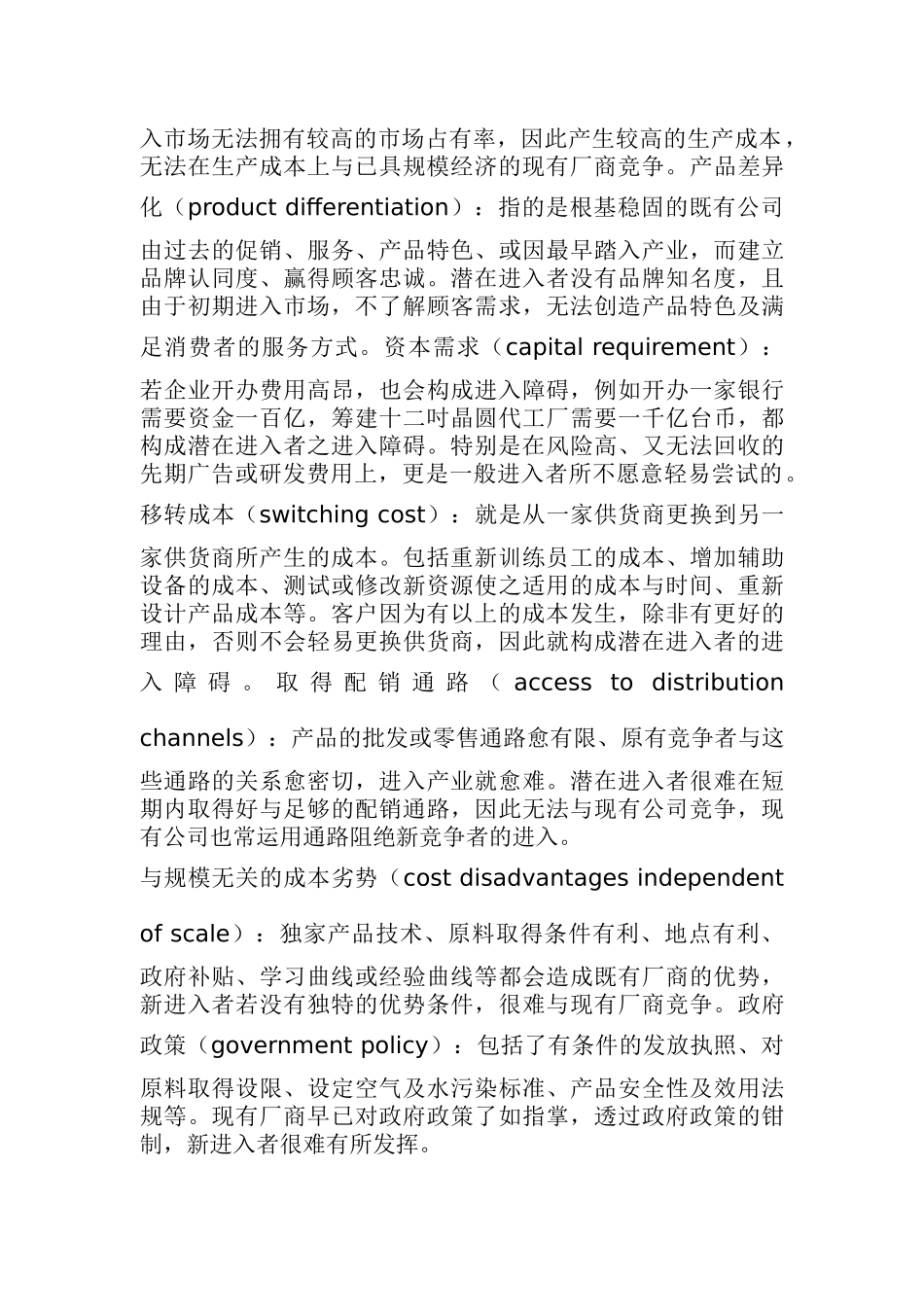 入市场无法拥有较高的市场占有率，因此产生较高的生产成本，无法在生产成本上与已具规模经济的现有厂商竞争。产品差异化（product differentiation）：指的是根基稳固的既有公司由过去的促销、服务、产品特色、或因最早踏入产业，而建立品牌认同度、赢得顾客忠诚。潜在进入者没有品牌知名度，且由于初期进入市场，不了解顾客需求，无法创造产品特色及满足消费者的服务方式。资本需求（capital requirement）：若企业开办费用高昂，也会构成进入障碍，例如开办一家银行需要资金一百亿，筹建十二吋晶圆代工厂需要一千亿台币，都构成潜在进入者之进入障碍。特别是在风险高、又无法回收的先期广告或研发费用上，更是一般进入者所不愿意轻易尝试的。移转成本（switching cost）：就是从一家供货商更换到另一家供货商所产生的成本。包括重新训练员工的成本、增加辅助设备的成本、测试或修改新资源使之适用的成本与时间、重新设计产品成本等。客户因为有以上的成本发生，除非有更好的理由，否则不会轻易更换供货商，因此就构成潜在进入者的进入障碍。取得配销通路（access to distribution channels）：产品的批发或零售通路愈有限、原有竞争者与这些通路的关系愈密切，进入产业就愈难。潜在进入者很难在短期内取得好与足够的配销通路，因此无法与现有公司竞争，现有公司也常运用通路阻绝新竞争者的进入。

与规模无关的成本劣势（cost disadvantages independent of scale）：独家产品技术、原料取得条件有利、地点有利、政府补贴、学习曲线或经验曲线等都会造成既有厂商的优势，新进入者若没有独特的优势条件，很难与现有厂商竞争。政府政策（government policy）：包括了有条件的发放执照、对原料取得设限、设定空气及水污染标准、产品安全性及效用法规等。现有厂商早已对政府政策了如指掌，透过政府政策的钳制，新进入者很难有所发挥。